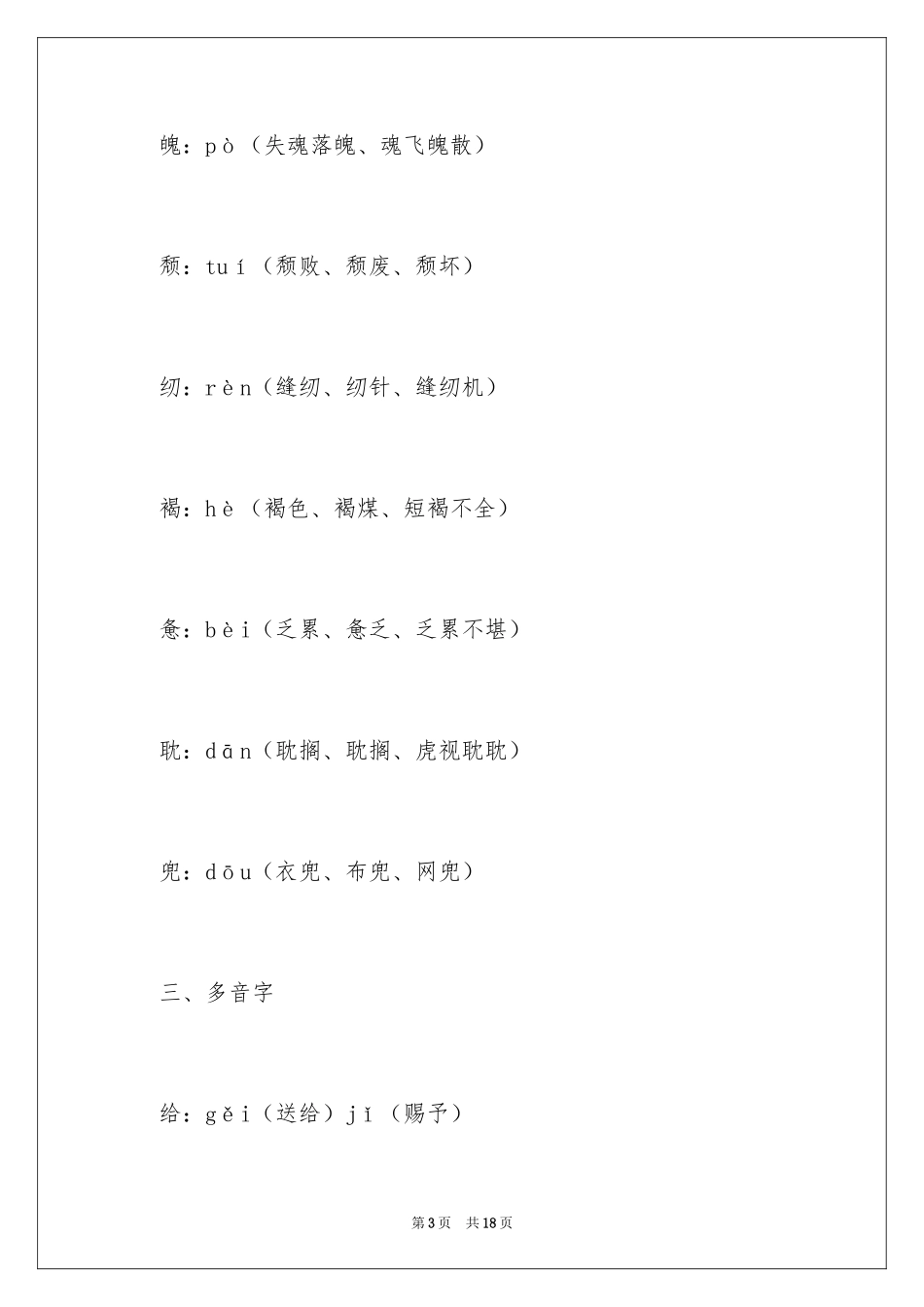 魄：pò（失魂落魄、魂飞魄散）

颓：tuí（颓败、颓废、颓坏）

纫：rèn（缝纫、纫针、缝纫机）

褐：hè（褐色、褐煤、短褐不全）

惫：bèi（乏累、惫乏、乏累不堪）

耽：dān（耽搁、耽搁、虎视耽耽）

兜：dōu（衣兜、布兜、网兜）

三、多音字

给：gěi（送给）jǐ（赐予）

第3页 共18页